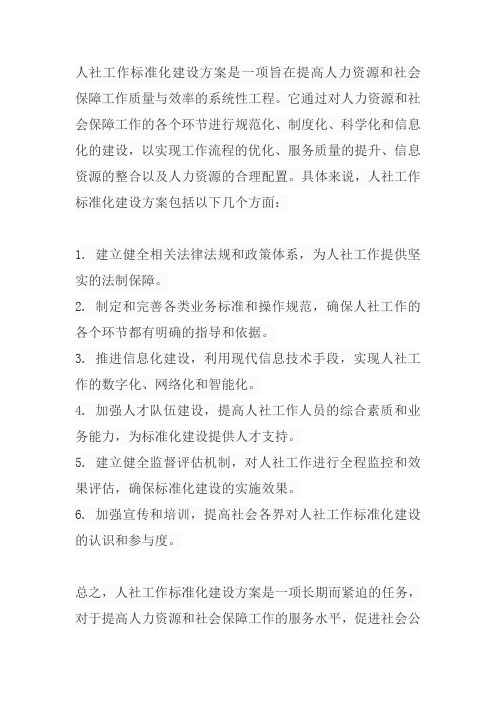 人社工作标准化建设方案是一项旨在提高人力资源和社会保障工作质量与效率的系统性工程。它通过对人力资源和社会保障工作的各个环节进行规范化、制度化、科学化和信息化的建设，以实现工作流程的优化、服务质量的提升、信息资源的整合以及人力资源的合理配置。具体来说，人社工作标准化建设方案包括以下几个方面：

1. 建立健全相关法律法规和政策体系，为人社工作提供坚实的法制保障。
2. 制定和完善各类业务标准和操作规范，确保人社工作的各个环节都有明确的指导和依据。
3. 推进信息化建设，利用现代信息技术手段，实现人社工作的数字化、网络化和智能化。
4. 加强人才队伍建设，提高人社工作人员的综合素质和业务能力，为标准化建设提供人才支持。
5. 建立健全监督评估机制，对人社工作进行全程监控和效果评估，确保标准化建设的实施效果。
6. 加强宣传和培训，提高社会各界对人社工作标准化建设的认识和参与度。

总之，人社工作标准化建设方案是一项长期而紧迫的任务，对于提高人力资源和社会保障工作的服务水平，促进社会公